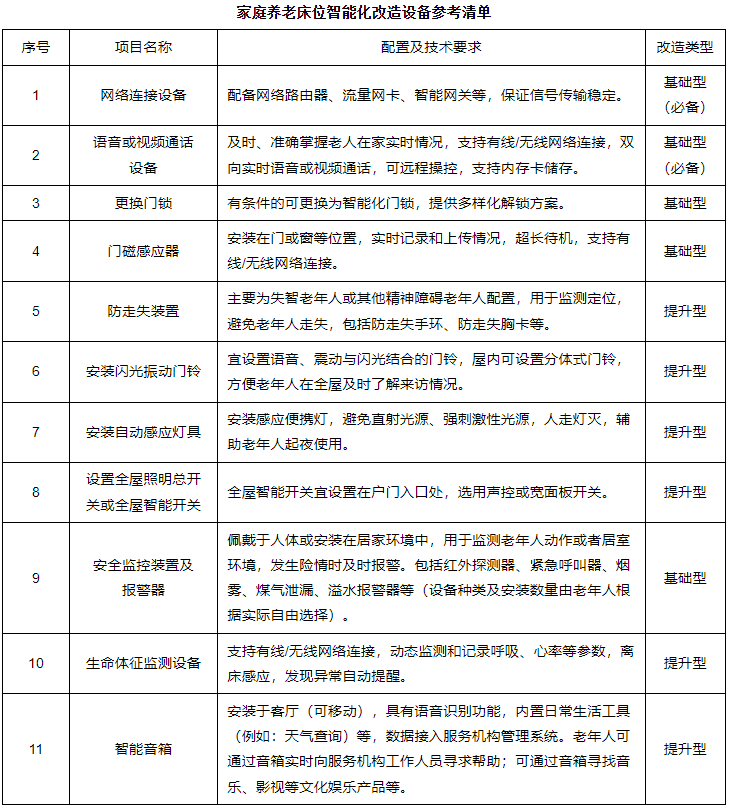 家庭养老床位智能化改造设备参考清单

| 序号 | 项目名称 | 配置及技术要求 | 改造类型 |
|---|---|---|---|
| 1 | 网络连接设备 | 配备网络路由器、流量网卡、智能网关等，保证信号传输稳定。 | 基础型（必备） |
| 2 | 语音或视频通话设备 | 及时、准确掌握老人在家实时情况，支持有线/无线网络连接，双向实时语音或视频通话，可远程操控，支持内存卡储存。 | 基础型（必备） |
| 3 | 更换门锁 | 有条件的可更换为智能化门锁，提供多样化解锁方案。 | 基础型 |
| 4 | 门磁感应器 | 安装在门或窗等位置，实时记录和上传情况，超长待机，支持有线/无线网络连接。 | 基础型 |
| 5 | 防走失装置 | 主要为失智老年人或其他精神障碍老年人配置，用于监测定位，避免老年人走失，包括防走失手环、防走失胸卡等。 | 提升型 |
| 6 | 安装闪光振动门铃 | 宜设置语音、震动与闪光结合的门铃，屋内可设置分体式门铃，方便老年人在全屋及时了解来访情况。 | 提升型 |
| 7 | 安装自动感应灯具 | 安装感应便携灯，避免直射光源、强刺激性光源，人走灯灭，辅助老年人起夜使用。 | 提升型 |
| 8 | 设置全屋照明总开关或全屋智能开关 | 全屋智能开关宜设置在户门入口处，选用声控或宽面板开关。 | 提升型 |
| 9 | 安全监控装置及报警器 | 佩戴于人体或安装在居家环境中，用于监测老年人动作或者居室环境，发生险情时及时报警。包括红外探测器、紧急呼叫器、烟雾、煤气泄漏、溢水报警器等（设备种类及安装数量由老年人根据实际自由选择）。 | 基础型 |
| 10 | 生命体征监测设备 | 支持有线/无线网络连接，动态监测和记录呼吸、心率等参数，离床感应，发现异常自动提醒。 | 提升型 |
| 11 | 智能音箱 | 安装于客厅（可移动），具有语音识别功能，内置日常生活工具（例如：天气查询）等，数据接入服务机构管理系统。老年人可通过音箱实时向服务机构工作人员寻求帮助；可通过音箱寻找音乐、影视等文化娱乐产品等。 | 提升型 |